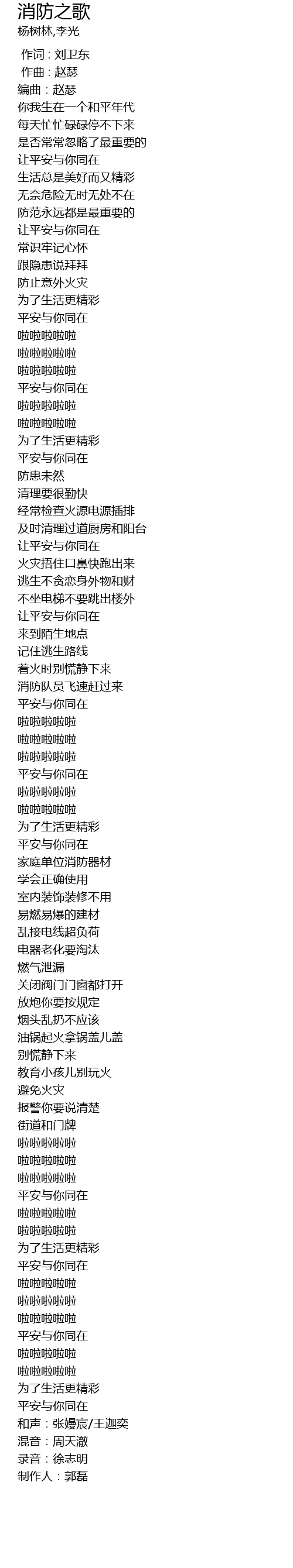 消防之歌
杨树林,李光

作词 : 刘卫东
作曲 : 赵瑟
编曲 : 赵瑟
你我生在一个和平年代
每天忙忙碌碌停不下来
是否常常忽略了最重要的
让平安与你同在
生活总是美好而又精彩
无奈危险无时无处不在
防范永远都是最重要的
让平安与你同在
常识牢记心怀
跟隐患说拜拜
防止意外火灾
为了生活更精彩
平安与你同在
啦啦啦啦啦
啦啦啦啦啦
啦啦啦啦啦
平安与你同在
啦啦啦啦啦
啦啦啦啦啦
为了生活更精彩
平安与你同在
防患未然
清理要很勤快
经常检查火源电源插排
及时清理过道厨房和阳台
让平安与你同在
火灾捂住口鼻快跑出来
逃生不贪恋身外物和财
不坐电梯不要跳出楼外
让平安与你同在
来到陌生地点
记住逃生路线
着火时别慌静下来
消防队员飞速赶过来
平安与你同在
啦啦啦啦啦
啦啦啦啦啦
啦啦啦啦啦
平安与你同在
啦啦啦啦啦
啦啦啦啦啦
为了生活更精彩
平安与你同在
家庭单位消防器材
学会正确使用
室内装饰装修不用
易燃易爆的建材
乱接电线超负荷
电器老化要淘汰
燃气泄漏
关闭阀门门窗都打开
放炮你要按规定
烟头乱扔不应该
油锅起火拿锅盖儿盖
别慌静下来
教育小孩儿别玩火
避免火灾
报警你要说清楚
街道和门牌
啦啦啦啦啦
啦啦啦啦啦
啦啦啦啦啦
平安与你同在
啦啦啦啦啦
啦啦啦啦啦
为了生活更精彩
平安与你同在
啦啦啦啦啦
啦啦啦啦啦
啦啦啦啦啦
平安与你同在
啦啦啦啦啦
啦啦啦啦啦
为了生活更精彩
平安与你同在
和声 : 张嫚宸/王迦奕
混音 : 周天澈
录音 : 徐志明
制作人 : 郭磊